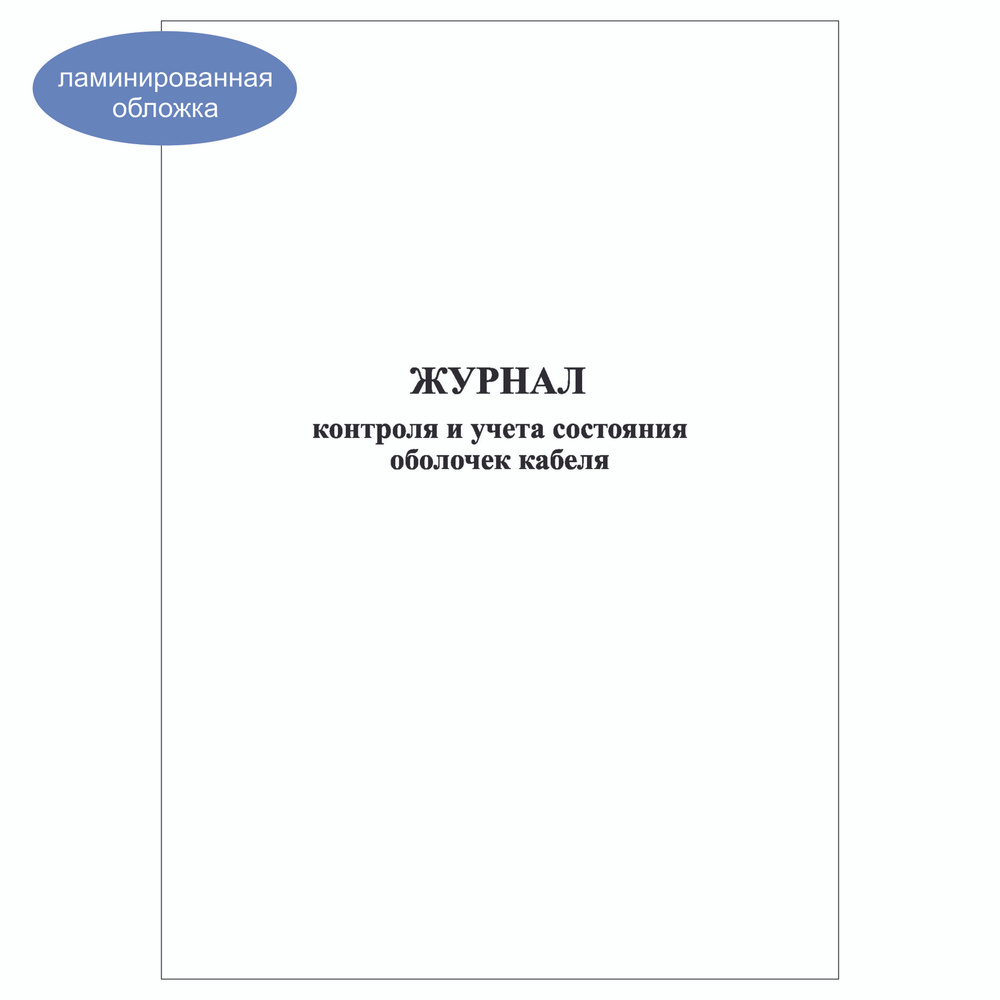 ламинированная обложка

ЖУРНАЛ
контроля и учета состояния оболочек кабеля